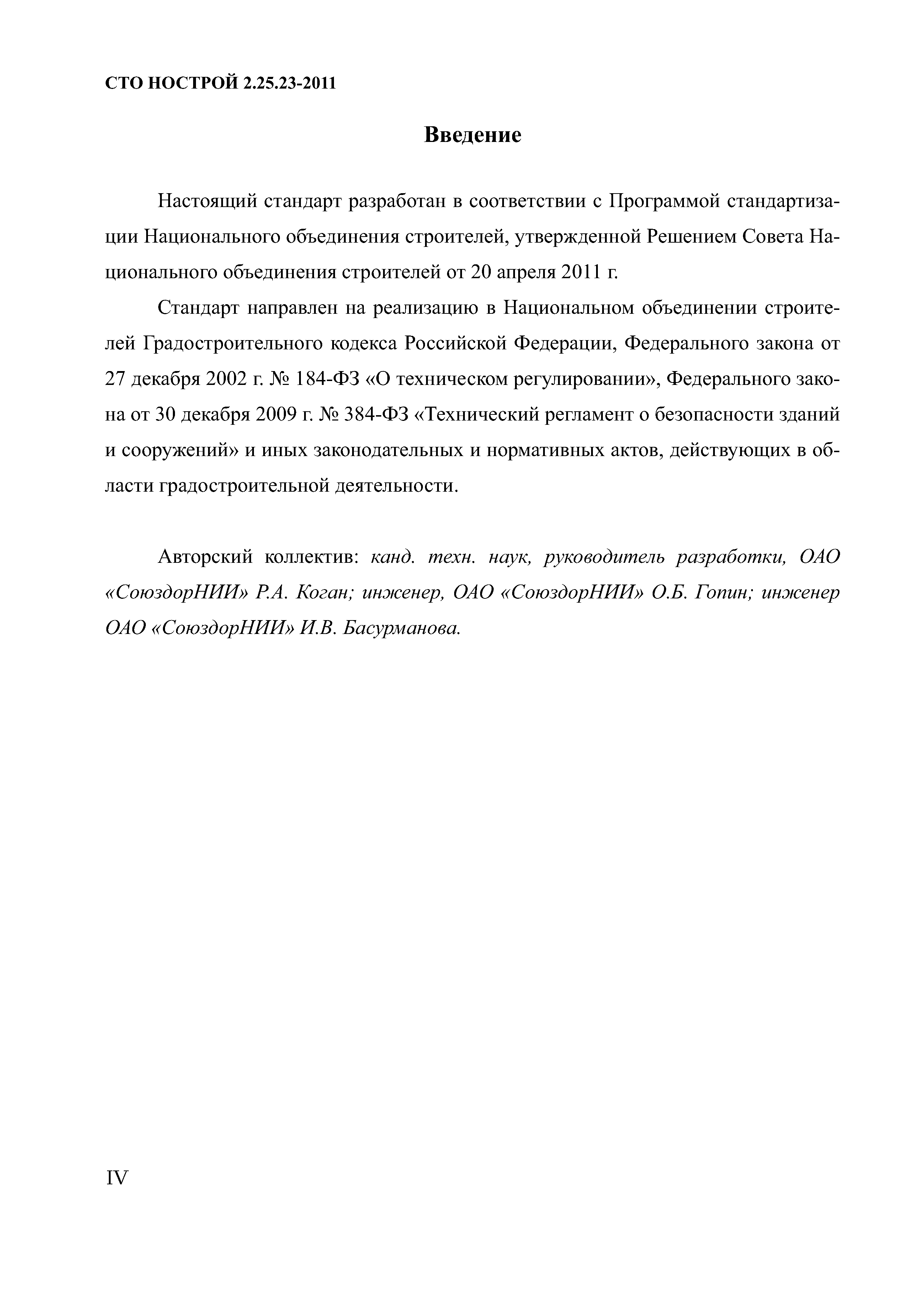 СТО НОСТРОЙ 2.25.23-2011

Введение

Настоящий стандарт разработан в соответствии с Программой стандартизации Национального объединения строителей, утвержденной Решением Совета Национального объединения строителей от 20 апреля 2011 г.

Стандарт направлен на реализацию в Национальном объединении строителей Градостроительного кодекса Российской Федерации, Федерального закона от 27 декабря 2002 г. № 184-ФЗ «О техническом регулировании», Федерального закона от 30 декабря 2009 г. № 384-ФЗ «Технический регламент о безопасности зданий и сооружений» и иных законодательных и нормативных актов, действующих в области градостроительной деятельности.

Авторский коллектив: канд. техн. наук, руководитель разработки, ОАО «СоюздорНИИ» Р.А. Коган; инженер, ОАО «СоюздорНИИ» О.Б. Гопин; инженер ОАО «СоюздорНИИ» И.В. Басурманова.

IV